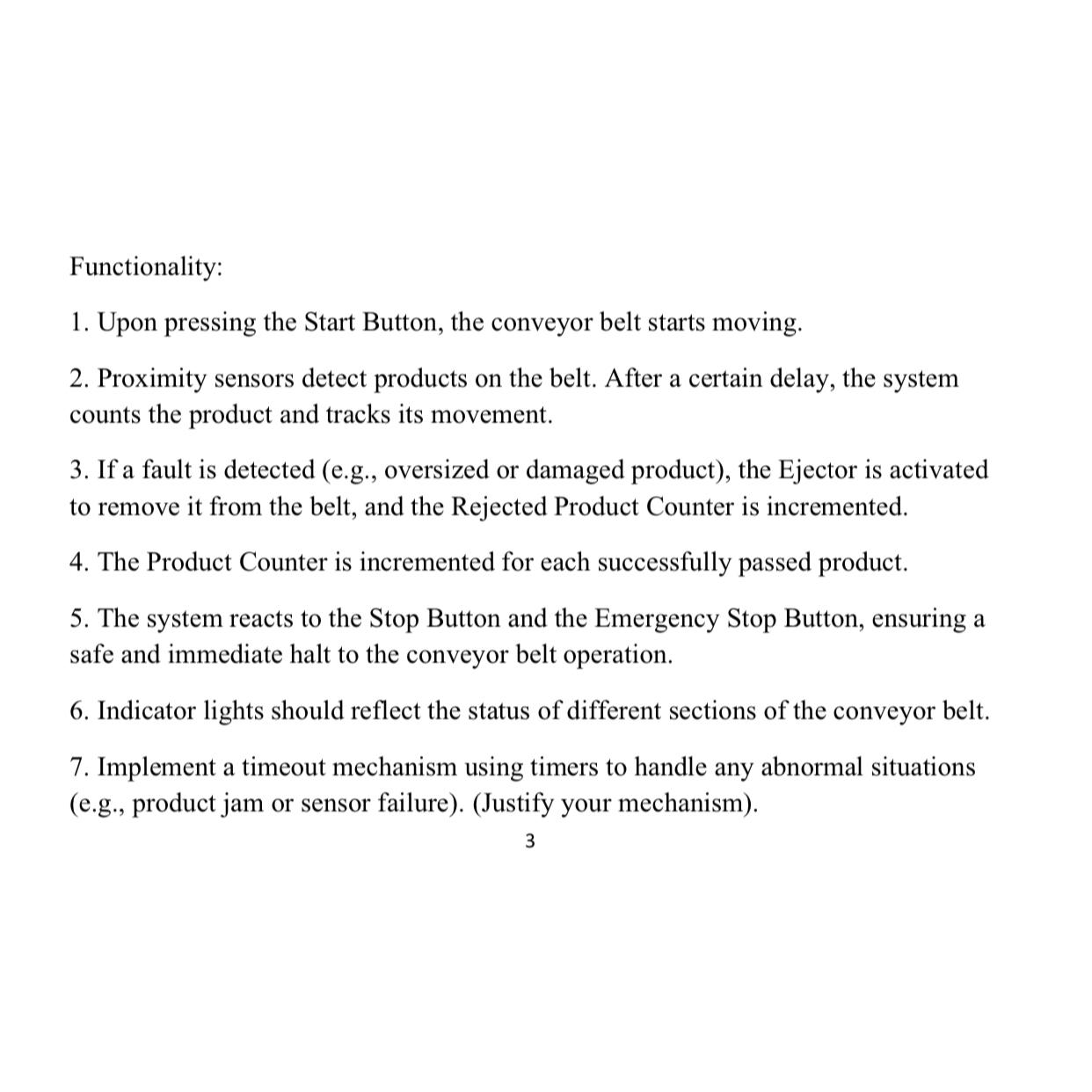 Functionality:

1. Upon pressing the Start Button, the conveyor belt starts moving.

2. Proximity sensors detect products on the belt. After a certain delay, the system counts the product and tracks its movement.

3. If a fault is detected (e.g., oversized or damaged product), the Ejector is activated to remove it from the belt, and the Rejected Product Counter is incremented.

4. The Product Counter is incremented for each successfully passed product.

5. The system reacts to the Stop Button and the Emergency Stop Button, ensuring a safe and immediate halt to the conveyor belt operation.

6. Indicator lights should reflect the status of different sections of the conveyor belt.

7. Implement a timeout mechanism using timers to handle any abnormal situations (e.g., product jam or sensor failure). (Justify your mechanism).

3